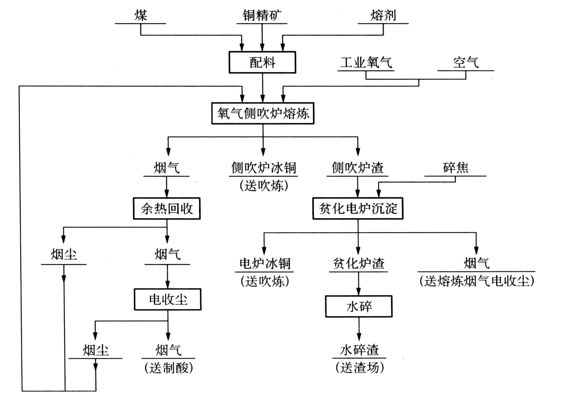 煤
铜精矿
熔剂
配料
工业氧气
空气
氧气侧吹炉熔炼
烟气
侧吹炉冰铜
（送吹炼）
侧吹炉渣
碎焦
余热回收
贫化电炉沉淀
烟尘
烟气
电炉冰铜
（送吹炼）
贫化炉渣
烟气
（送熔炼烟气电收尘）
电收尘
水碎
烟尘
烟气
（送制酸）
水碎渣
（送渣场）